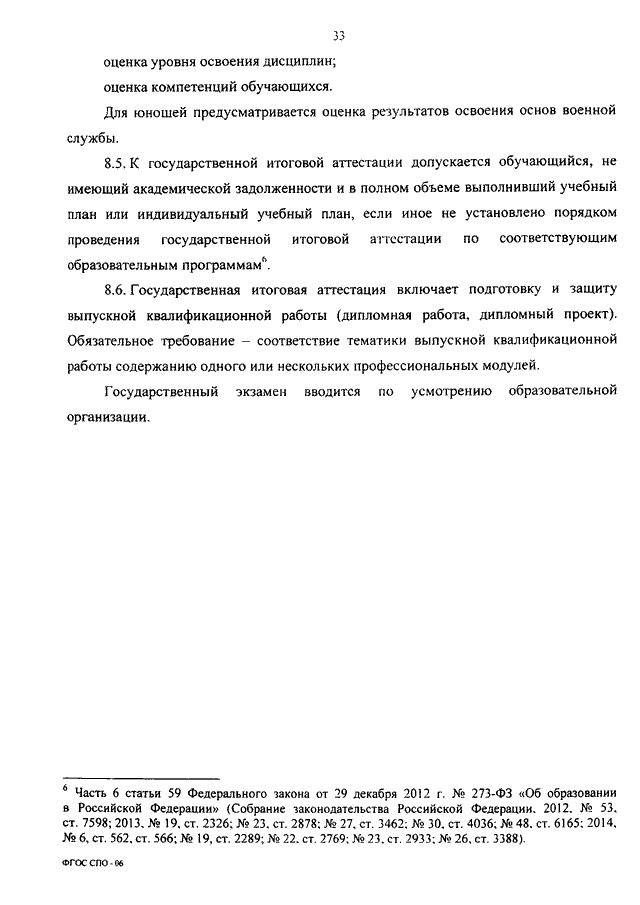 33

оценка уровня освоения дисциплин;

оценка компетенций обучающихся.

Для юношей предусматривается оценка результатов освоения основ военной службы.

8.5. К государственной итоговой аттестации допускается обучающийся, не имеющий академической задолженности и в полном объеме выполнивший учебный план или индивидуальный учебный план, если иное не установлено порядком проведения государственной итоговой аттестации по соответствующим образовательным программам$^6$.

8.6. Государственная итоговая аттестация включает подготовку и защиту выпускной квалификационной работы (дипломная работа, дипломный проект). Обязательное требование – соответствие тематики выпускной квалификационной работы содержанию одного или нескольких профессиональных модулей.

Государственный экзамен вводится по усмотрению образовательной организации.

$^6$ Часть 6 статьи 59 Федерального закона от 29 декабря 2012 г. № 273-ФЗ «Об образовании в Российской Федерации» (Собрание законодательства Российской Федерации, 2012, № 53, ст. 7598; 2013, № 19, ст. 2326; № 23, ст. 2878; № 27, ст. 3462; № 30, ст. 4036; № 48, ст. 6165; 2014, № 6, ст. 562, ст. 566; № 19, ст. 2289; № 22, ст. 2769; № 23, ст. 2933; № 26, ст. 3388).

ФГОС СПО - 06